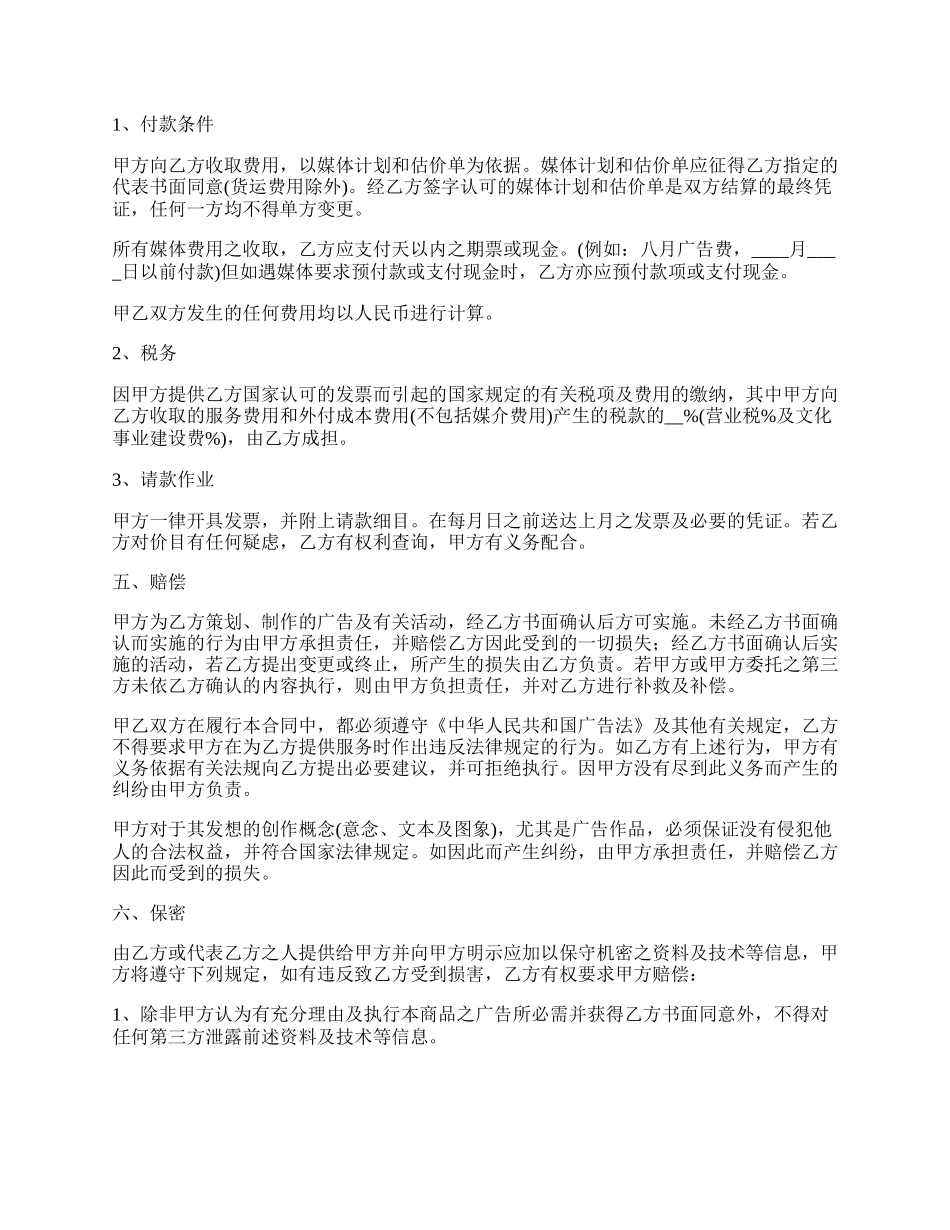 1、付款条件

甲方向乙方收取费用，以媒体计划和估价单为依据。媒体计划和估价单应征得乙方指定的代表书面同意(货运费用除外)。经乙方签字认可的媒体计划和估价单是双方结算的最终凭证，任何一方均不得单方变更。

所有媒体费用之收取，乙方应支付天以内之期票或现金。(例如：八月广告费，____月____日以前付款)但如遇媒体要求预付款或支付现金时，乙方亦应预付款项或支付现金。

甲乙双方发生的任何费用均以人民币进行计算。

2、税务

因甲方提供乙方国家认可的发票而引起的国家规定的有关税项及费用的缴纳，其中甲方向乙方收取的服务费用和外付成本费用(不包括媒介费用)产生的税款的__%(营业税%及文化事业建设费%)，由乙方成担。

3、请款作业

甲方一律开具发票，并附上请款细目。在每月日之前送达上月之发票及必要的凭证。若乙方对价目有任何疑虑，乙方有权利查询，甲方有义务配合。

五、赔偿

甲方为乙方策划、制作的广告及有关活动，经乙方书面确认后方可实施。未经乙方书面确认而实施的行为由甲方承担责任，并赔偿乙方因此受到的一切损失；经乙方书面确认后实施的活动，若乙方提出变更或终止，所产生的损失由乙方负责。若甲方或甲方委托之第三方未依乙方确认的内容执行，则由甲方负担责任，并对乙方进行补救及补偿。

甲乙双方在履行本合同中，都必须遵守《中华人民共和国广告法》及其他有关规定，乙方不得要求甲方在为乙方提供服务时作出违反法律规定的行为。如乙方有上述行为，甲方有义务依据有关法规向乙方提出必要建议，并可拒绝执行。因甲方没有尽到此义务而产生的纠纷由甲方负责。

甲方对于其发想的创作概念(意念、文本及图象)，尤其是广告作品，必须保证没有侵犯他人的合法权益，并符合国家法律规定。如因此而产生纠纷，由甲方承担责任，并赔偿乙方因此而受到的损失。

六、保密

由乙方或代表乙方之人提供给甲方并向甲方明示应加以保守机密之资料及技术等信息，甲方将遵守下列规定，如有违反致乙方受到损害，乙方有权要求甲方赔偿：

1、除非甲方认为有充分理由及执行本商品之广告所必需并获得乙方书面同意外，不得对任何第三方泄露前述资料及技术等信息。